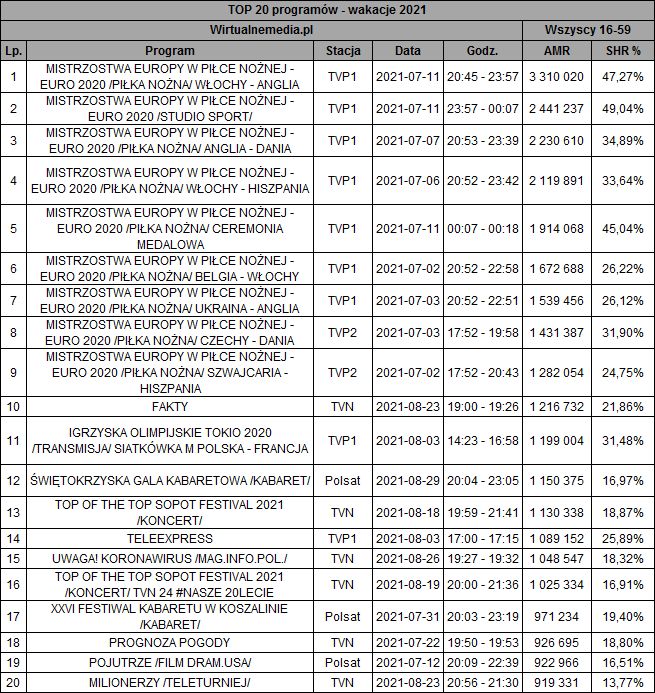 TOP 20 programów - wakacje 2021

| Wirtualnemedia.pl | | | | | Wszyscy 16-59 | |
|---|---|---|---|---|---|---|
| Lp. | Program | Stacja | Data | Godz. | AMR | SHR % |
| 1 | MISTRZOSTWA EUROPY W PIŁCE NOŻNEJ - EURO 2020 /PIŁKA NOŻNA/ WŁOCHY - ANGLIA | TVP1 | 2021-07-11 | 20:45 - 23:57 | 3 310 020 | 47,27% |
| 2 | MISTRZOSTWA EUROPY W PIŁCE NOŻNEJ - EURO 2020 /STUDIO SPORT/ | TVP1 | 2021-07-11 | 23:57 - 00:07 | 2 441 237 | 49,04% |
| 3 | MISTRZOSTWA EUROPY W PIŁCE NOŻNEJ - EURO 2020 /PIŁKA NOŻNA/ ANGLIA - DANIA | TVP1 | 2021-07-07 | 20:53 - 23:39 | 2 230 610 | 34,89% |
| 4 | MISTRZOSTWA EUROPY W PIŁCE NOŻNEJ - EURO 2020 /PIŁKA NOŻNA/ WŁOCHY - HISZPANIA | TVP1 | 2021-07-06 | 20:52 - 23:42 | 2 119 891 | 33,64% |
| 5 | MISTRZOSTWA EUROPY W PIŁCE NOŻNEJ - EURO 2020 /PIŁKA NOŻNA/ CEREMONIA MEDALOWA | TVP1 | 2021-07-11 | 00:07 - 00:18 | 1 914 068 | 45,04% |
| 6 | MISTRZOSTWA EUROPY W PIŁCE NOŻNEJ - EURO 2020 /PIŁKA NOŻNA/ BELGIA - WŁOCHY | TVP1 | 2021-07-02 | 20:52 - 22:58 | 1 672 688 | 26,22% |
| 7 | MISTRZOSTWA EUROPY W PIŁCE NOŻNEJ - EURO 2020 /PIŁKA NOŻNA/ UKRAINA - ANGLIA | TVP1 | 2021-07-03 | 20:52 - 22:51 | 1 539 456 | 26,12% |
| 8 | MISTRZOSTWA EUROPY W PIŁCE NOŻNEJ - EURO 2020 /PIŁKA NOŻNA/ CZECHY - DANIA | TVP2 | 2021-07-03 | 17:52 - 19:58 | 1 431 387 | 31,90% |
| 9 | MISTRZOSTWA EUROPY W PIŁCE NOŻNEJ - EURO 2020 /PIŁKA NOŻNA/ SZWAJCARIA - HISZPANIA | TVP2 | 2021-07-02 | 17:52 - 20:43 | 1 282 054 | 24,75% |
| 10 | FAKTY | TVN | 2021-08-23 | 19:00 - 19:26 | 1 216 732 | 21,86% |
| 11 | IGRZYSKA OLIMPIJSKIE TOKIO 2020 /TRANSMISJA/ SIATKÓWKA M POLSKA - FRANCJA | TVP1 | 2021-08-03 | 14:23 - 16:58 | 1 199 004 | 31,48% |
| 12 | ŚWIĘTOKRZYSKA GALA KABARETOWA /KABARET/ | Polsat | 2021-08-29 | 20:04 - 23:05 | 1 150 375 | 16,97% |
| 13 | TOP OF THE TOP SOPOT FESTIVAL 2021 /KONCERT/ | TVN | 2021-08-18 | 19:59 - 21:41 | 1 130 338 | 18,87% |
| 14 | TELEEXPRESS | TVP1 | 2021-08-03 | 17:00 - 17:15 | 1 089 152 | 25,89% |
| 15 | UWAGA! KORONAWIRUS /MAG.INFO.POL./ | TVN | 2021-08-26 | 19:27 - 19:32 | 1 048 547 | 18,32% |
| 16 | TOP OF THE TOP SOPOT FESTIVAL 2021 /KONCERT/ TVN 24 #NASZE 20LECIE | TVN | 2021-08-19 | 20:00 - 21:36 | 1 025 334 | 16,91% |
| 17 | XXVI FESTIWAL KABARETU W KOSZALINIE /KABARET/ | Polsat | 2021-07-31 | 20:03 - 23:19 | 971 234 | 19,40% |
| 18 | PROGNOZA POGODY | TVN | 2021-07-22 | 19:50 - 19:53 | 926 695 | 18,80% |
| 19 | POJUTRZE /FILM DRAM.USA/ | Polsat | 2021-07-12 | 20:09 - 22:39 | 922 966 | 16,51% |
| 20 | MILIONERZY /TELETURNIEJ/ | TVN | 2021-08-23 | 20:56 - 21:30 | 919 331 | 13,77% |